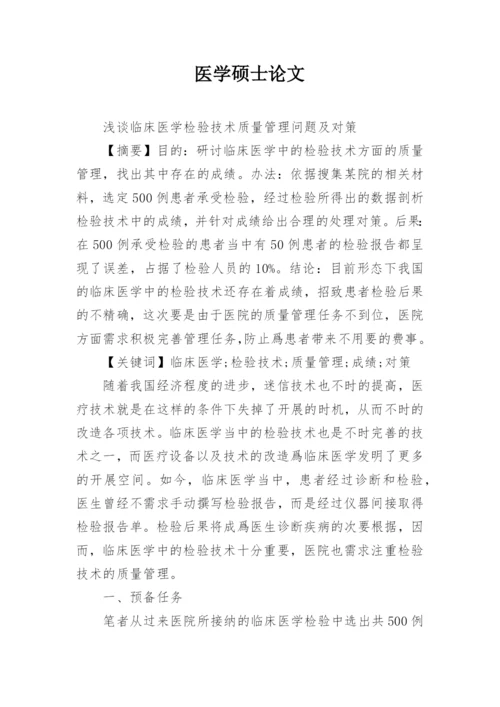 医学硕士论文

浅谈临床医学检验技术质量管理问题及对策

【摘要】目的：研讨临床医学中的检验技术方面的质量管理，找出其中存在的成绩。办法：依据搜集某院的相关材料，选定500例患者承受检验，经过检验所得出的数据剖析检验技术中的成绩，并针对成绩给出合理的处理对策。后果：在500例承受检验的患者当中有50例患者的检验报告都呈现了误差，占据了检验人员的10%。结论：目前形态下我国的临床医学中的检验技术还存在着成绩，招致患者检验后果的不精确，这次要是由于医院的质量管理任务不到位，医院方面需求积极完善管理任务，防止爲患者带来不用要的费事。

【关键词】临床医学；检验技术；质量管理；成绩；对策

随着我国经济程度的进步，迷信技术也不时的提高，医疗技术就是在这样的条件下失掉了开展的时机，从而不时的改造各项技术。临床医学当中的检验技术也是不时完善的技术之一，而医疗设备以及技术的改造爲临床医学发明了更多的开展空间。如今，临床医学当中，患者经过诊断和检验，医生曾经不需求手动撰写检验报告，而是经过仪器间接取得检验报告单。检验后果将成爲医生诊断疾病的次要根据，因而，临床医学中的检验技术十分重要，医院也需求注重检验技术的质量管理。

一、预备任务

笔者从过来医院所接纳的临床医学检验中选出共500例